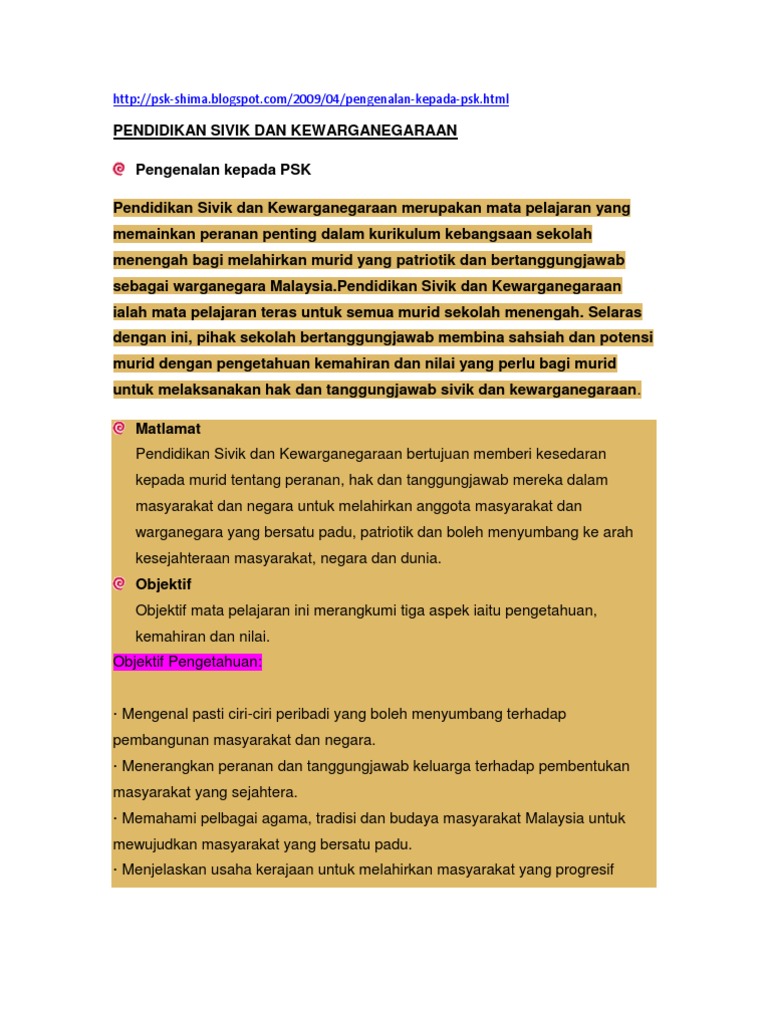 http://psk-shima.blogspot.com/2009/04/pengenalan-kepada-psk.html

PENDIDIKAN SIVIK DAN KEWARGANEGARAAN

Pengenalan kepada PSK

Pendidikan Sivik dan Kewarganegaraan merupakan mata pelajaran yang memainkan peranan penting dalam kurikulum kebangsaan sekolah menengah bagi melahirkan murid yang patriotik dan bertanggungjawab sebagai warganegara Malaysia.Pendidikan Sivik dan Kewarganegaraan ialah mata pelajaran teras untuk semua murid sekolah menengah. Selaras dengan ini, pihak sekolah bertanggungjawab membina sahsiah dan potensi murid dengan pengetahuan kemahiran dan nilai yang perlu bagi murid untuk melaksanakan hak dan tanggungjawab sivik dan kewarganegaraan.

Matlamat
Pendidikan Sivik dan Kewarganegaraan bertujuan memberi kesedaran kepada murid tentang peranan, hak dan tanggungjawab mereka dalam masyarakat dan negara untuk melahirkan anggota masyarakat dan warganegara yang bersatu padu, patriotik dan boleh menyumbang ke arah kesejahteraan masyarakat, negara dan dunia.

Objektif
Objektif mata pelajaran ini merangkumi tiga aspek iaitu pengetahuan, kemahiran dan nilai.

Objektif Pengetahuan:

· Mengenal pasti ciri-ciri peribadi yang boleh menyumbang terhadap pembangunan masyarakat dan negara.
· Menerangkan peranan dan tanggungjawab keluarga terhadap pembentukan masyarakat yang sejahtera.
· Memahami pelbagai agama, tradisi dan budaya masyarakat Malaysia untuk mewujudkan masyarakat yang bersatu padu.
· Menjelaskan usaha kerajaan untuk melahirkan masyarakat yang progresif